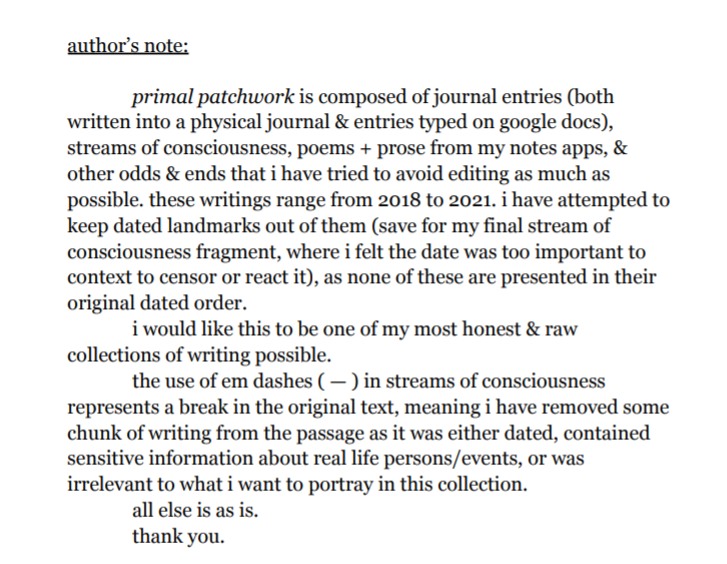 author's note:

primal patchwork is composed of journal entries (both written into a physical journal & entries typed on google docs), streams of consciousness, poems + prose from my notes apps, & other odds & ends that i have tried to avoid editing as much as possible. these writings range from 2018 to 2021. i have attempted to keep dated landmarks out of them (save for my final stream of consciousness fragment, where i felt the date was too important to context to censor or react it), as none of these are presented in their original dated order.

i would like this to be one of my most honest & raw collections of writing possible.

the use of em dashes ( — ) in streams of consciousness represents a break in the original text, meaning i have removed some chunk of writing from the passage as it was either dated, contained sensitive information about real life persons/events, or was irrelevant to what i want to portray in this collection.

all else is as is.

thank you.